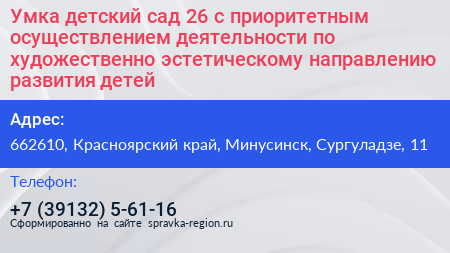 Умка детский сад 26 с приоритетным осуществлением деятельности по художественно эстетическому направлению развития детей

Адрес:

662610, Красноярский край, Минусинск, Сургуладзе, 11

Телефон:

+7 (39132) 5-61-16

Сформированно на сайте spravka-region.ru